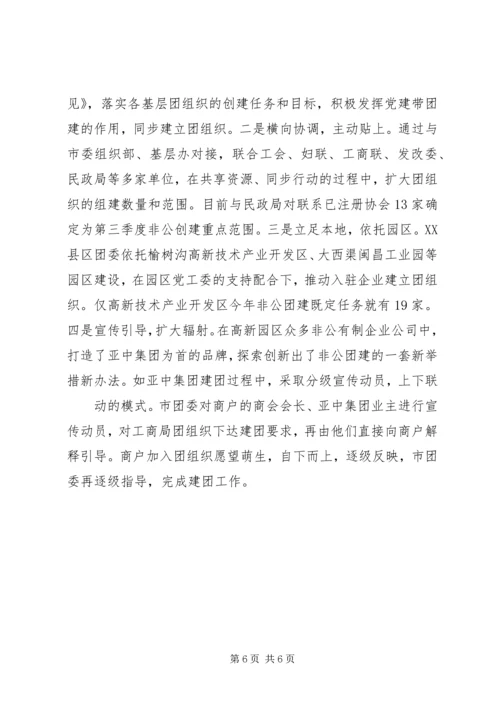 见》，落实各基层团组织的创建任务和目标，积极发挥党建带团建的作用，同步建立团组织。二是横向协调，主动贴上。通过与市委组织部、基层办对接，联合工会、妇联、工商联、发改委、民政局等多家单位，在共享资源、同步行动的过程中，扩大团组织的组建数量和范围。目前与民政局对联系已注册协会13家确定为第三季度非公创建重点范围。三是立足本地，依托园区。XX县区团委依托榆树沟高新技术产业开发区、大西渠闽昌工业园等园区建设，在园区党工委的支持配合下，推动入驻企业建立团组织。仅高新技术产业开发区今年非公团建既定任务就有19家。四是宣传引导，扩大辐射。在高新园区众多非公有制企业公司中，打造了亚中集团为首的品牌，探索创新出了非公团建的一套新举措新办法。如亚中集团建团过程中，采取分级宣传动员，上下联

动的模式。市团委对商户的商会会长、亚中集团业主进行宣传动员，对工商局团组织下达建团要求，再由他们直接向商户解释引导。商户加入团组织愿望萌生，自下而上，逐级反映，市团委再逐级指导，完成建团工作。

第6页 共6页